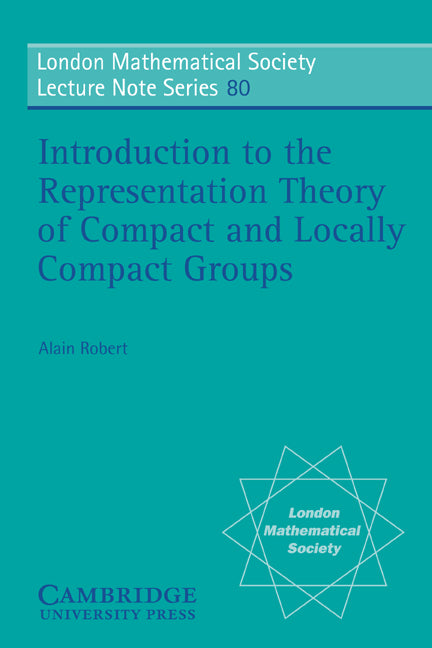 London Mathematical Society Lecture Note Series 80

Introduction to the Representation Theory of Compact and Locally Compact Groups

Alain Robert

London Mathematical Society

CAMBRIDGE UNIVERSITY PRESS